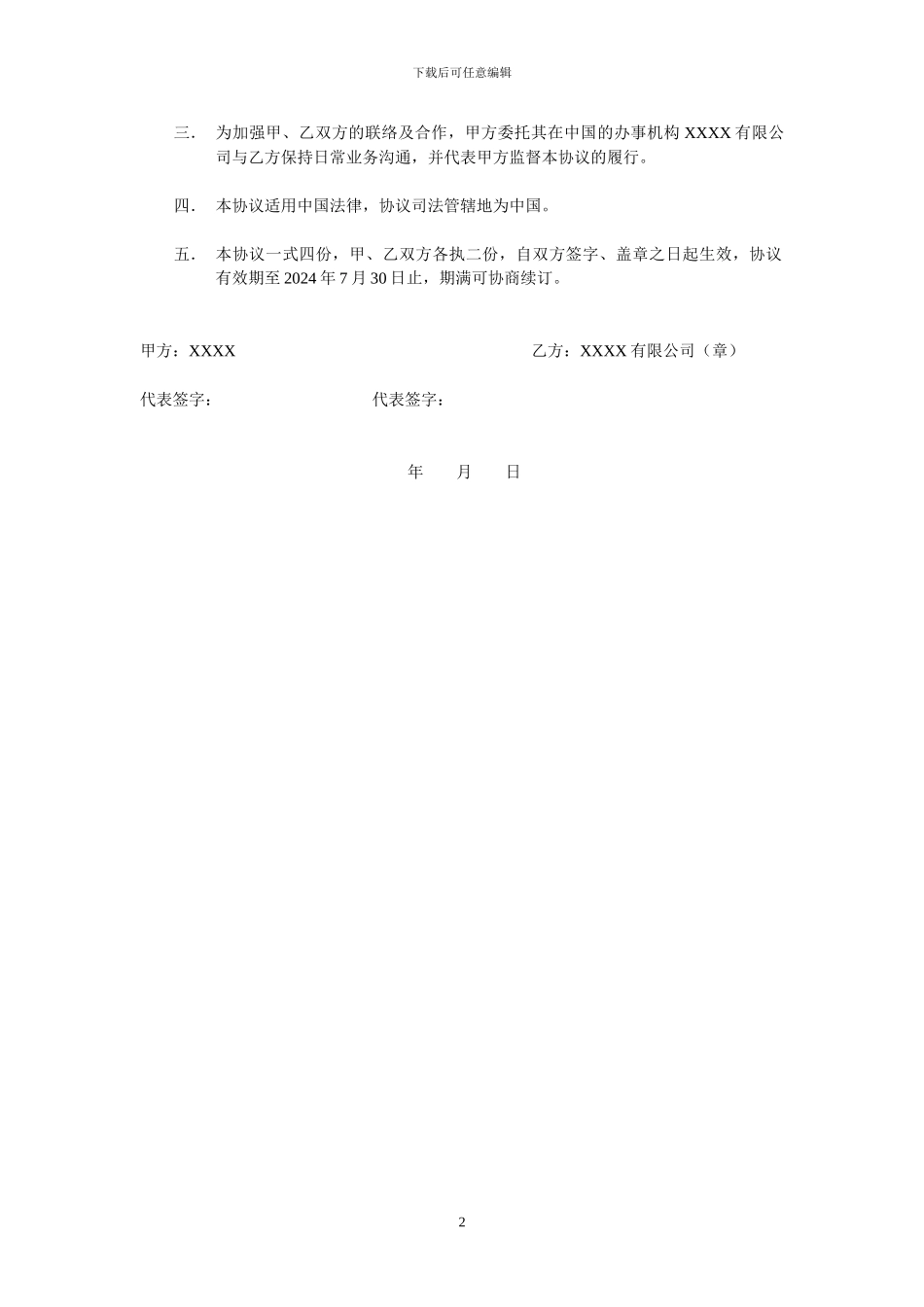 下载后可任意编辑

三. 为加强甲、乙双方的联络及合作，甲方委托其在中国的办事机构 XXXX 有限公司与乙方保持日常业务沟通，并代表甲方监督本协议的履行。

四. 本协议适用中国法律，协议司法管辖地为中国。

五. 本协议一式四份，甲、乙双方各执二份，自双方签字、盖章之日起生效，协议有效期至 2024 年 7 月 30 日止，期满可协商续订。

甲方：XXXX

乙方：XXXX 有限公司（章）

代表签字：

代表签字：

年 月 日

2